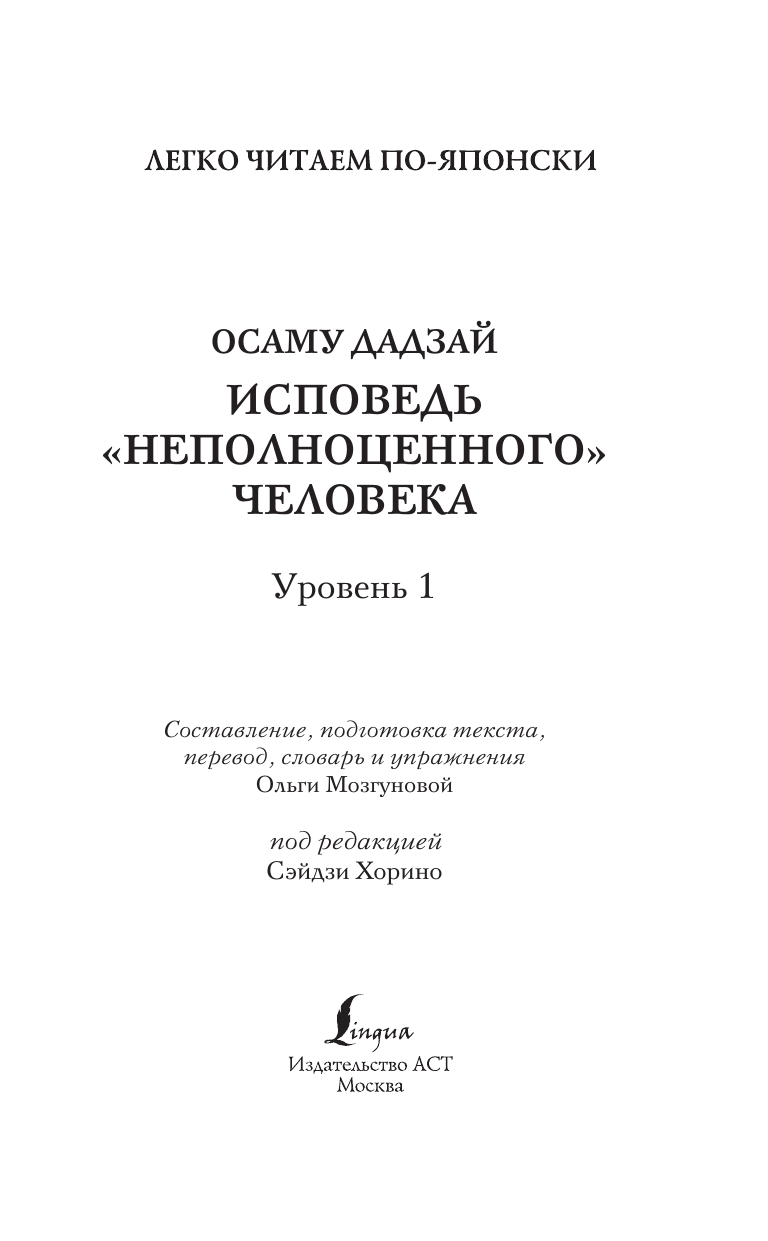 ЛЕГКО ЧИТАЕМ ПО-ЯПОНСКИ

ОСАМУ ДАДЗАЙ
ИСПОВЕДЬ «НЕПОЛНОЦЕННОГО» ЧЕЛОВЕКА

Уровень 1

Составление, подготовка текста, перевод, словарь и упражнения
Ольги Мозгуновой

под редакцией
Сэйдзи Хорино

Lingua
Издательство АСТ
Москва